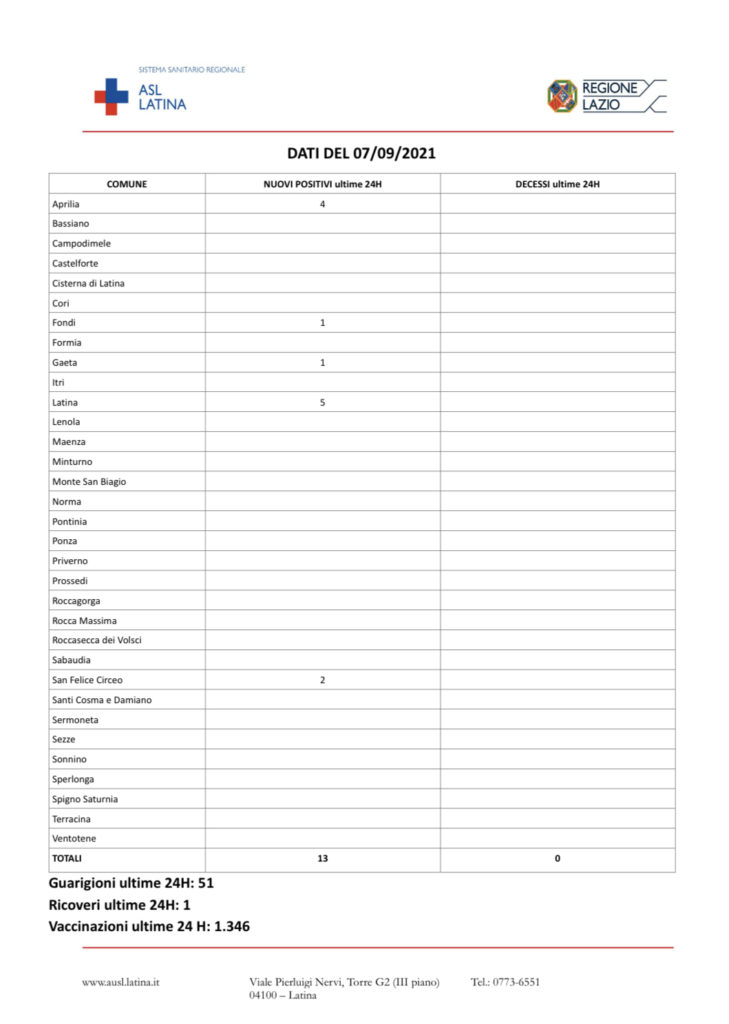 SISTEMA SANITARIO REGIONALE
ASL
LATINA

REGIONE
LAZIO

DATI DEL 07/09/2021

| COMUNE | NUOVI POSITIVI ultime 24H | DECESSI ultime 24H |
|---|---|---|
| Aprilia | 4 | |
| Bassiano | | |
| Campodimele | | |
| Castelforte | | |
| Cisterna di Latina | | |
| Cori | | |
| Fondi | 1 | |
| Formia | | |
| Gaeta | 1 | |
| Itri | | |
| Latina | 5 | |
| Lenola | | |
| Maenza | | |
| Minturno | | |
| Monte San Biagio | | |
| Norma | | |
| Pontinia | | |
| Ponza | | |
| Priverno | | |
| Prossedi | | |
| Roccagorga | | |
| Rocca Massima | | |
| Roccasecca dei Volsci | | |
| Sabaudia | | |
| San Felice Circeo | 2 | |
| Santi Cosma e Damiano | | |
| Sermoneta | | |
| Sezze | | |
| Sonnino | | |
| Sperlonga | | |
| Spigno Saturnia | | |
| Terracina | | |
| Ventotene | | |
| TOTALI | 13 | 0 |

Guarigioni ultime 24H: 51
Ricoveri ultime 24H: 1
Vaccinazioni ultime 24 H: 1.346

www.ausl.latina.it
Viale Pierluigi Nervi, Torre G2 (III piano)
04100 – Latina
Tel.: 0773-6551